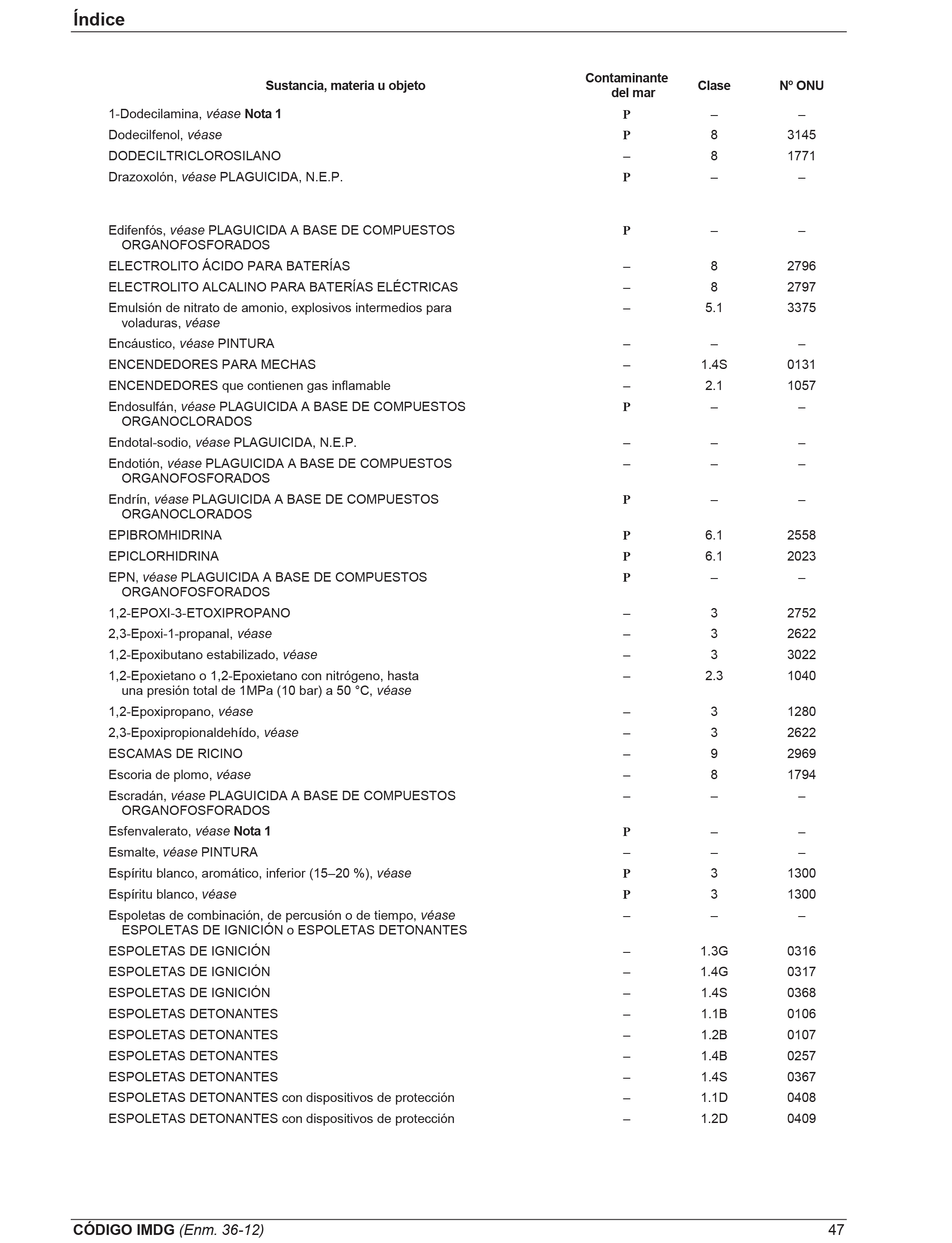 Índice

| Sustancia, materia u objeto | Contaminante del mar | Clase | Nº ONU |
|---|---|---|---|
| 1-Dodecilamina, véase Nota 1 | P | – | – |
| Dodecilfenol, véase | P | 8 | 3145 |
| DODECILTRICLOROSILANO | – | 8 | 1771 |
| Drazoxolón, véase PLAGUICIDA, N.E.P. | P | – | – |
| Edifenfós, véase PLAGUICIDA A BASE DE COMPUESTOS ORGANOFOSFORADOS | P | – | – |
| ELECTROLITO ÁCIDO PARA BATERÍAS | – | 8 | 2796 |
| ELECTROLITO ALCALINO PARA BATERÍAS ELÉCTRICAS | – | 8 | 2797 |
| Emulsión de nitrato de amonio, explosivos intermedios para voladuras, véase | – | 5.1 | 3375 |
| Encáustico, véase PINTURA | – | – | – |
| ENCENDEDORES PARA MECHAS | – | 1.4S | 0131 |
| ENCENDEDORES que contienen gas inflamable | – | 2.1 | 1057 |
| Endosulfán, véase PLAGUICIDA A BASE DE COMPUESTOS ORGANOCLORADOS | P | – | – |
| Endotal-sodio, véase PLAGUICIDA, N.E.P. | – | – | – |
| Endotión, véase PLAGUICIDA A BASE DE COMPUESTOS ORGANOFOSFORADOS | – | – | – |
| Endrín, véase PLAGUICIDA A BASE DE COMPUESTOS ORGANOCLORADOS | P | – | – |
| EPIBROMHIDRINA | P | 6.1 | 2558 |
| EPICLORHIDRINA | P | 6.1 | 2023 |
| EPN, véase PLAGUICIDA A BASE DE COMPUESTOS ORGANOFOSFORADOS | P | – | – |
| 1,2-EPOXI-3-ETOXIPROPANO | – | 3 | 2752 |
| 2,3-Epoxi-1-propanal, véase | – | 3 | 2622 |
| 1,2-Epoxibutano estabilizado, véase | – | 3 | 3022 |
| 1,2-Epoxietano o 1,2-Epoxietano con nitrógeno, hasta una presión total de 1MPa (10 bar) a 50 °C, véase | – | 2.3 | 1040 |
| 1,2-Epoxipropano, véase | – | 3 | 1280 |
| 2,3-Epoxipropionaldehído, véase | – | 3 | 2622 |
| ESCAMAS DE RICINO | – | 9 | 2969 |
| Escoria de plomo, véase | – | 8 | 1794 |
| Escradán, véase PLAGUICIDA A BASE DE COMPUESTOS ORGANOFOSFORADOS | – | – | – |
| Esfenvalerato, véase Nota 1 | P | – | – |
| Esmalte, véase PINTURA | – | – | – |
| Espíritu blanco, aromático, inferior (15–20 %), véase | P | 3 | 1300 |
| Espíritu blanco, véase | P | 3 | 1300 |
| Espoletas de combinación, de percusión o de tiempo, véase ESPOLETAS DE IGNICIÓN o ESPOLETAS DETONANTES | – | – | – |
| ESPOLETAS DE IGNICIÓN | – | 1.3G | 0316 |
| ESPOLETAS DE IGNICIÓN | – | 1.4G | 0317 |
| ESPOLETAS DE IGNICIÓN | – | 1.4S | 0368 |
| ESPOLETAS DETONANTES | – | 1.1B | 0106 |
| ESPOLETAS DETONANTES | – | 1.2B | 0107 |
| ESPOLETAS DETONANTES | – | 1.4B | 0257 |
| ESPOLETAS DETONANTES | – | 1.4S | 0367 |
| ESPOLETAS DETONANTES con dispositivos de protección | – | 1.1D | 0408 |
| ESPOLETAS DETONANTES con dispositivos de protección | – | 1.2D | 0409 |

CÓDIGO IMDG (Enm. 36-12) 47